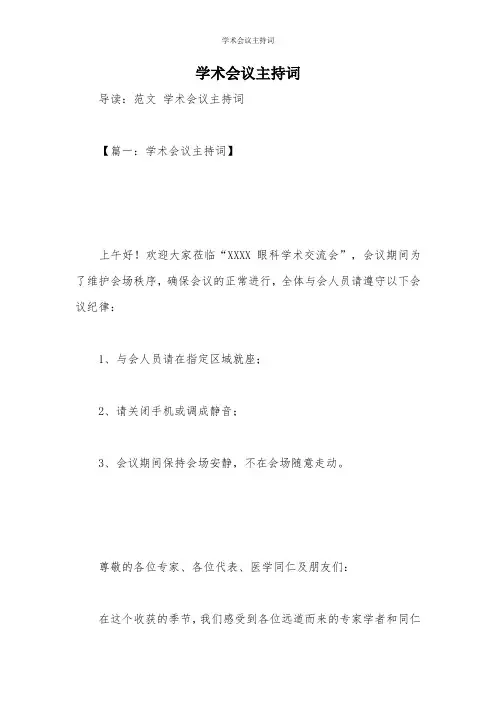 学术会议主持词

学术会议主持词

导读：范文 学术会议主持词

【篇一：学术会议主持词】

上午好！欢迎大家莅临“XXXX 眼科学术交流会”，会议期间为了维护会场秩序，确保会议的正常进行，全体与会人员请遵守以下会议纪律：

1、与会人员请在指定区域就座；

2、请关闭手机或调成静音；

3、会议期间保持会场安静，不在会场随意走动。

尊敬的各位专家、各位代表、医学同仁及朋友们：

在这个收获的季节，我们感受到各位远道而来的专家学者和同仁